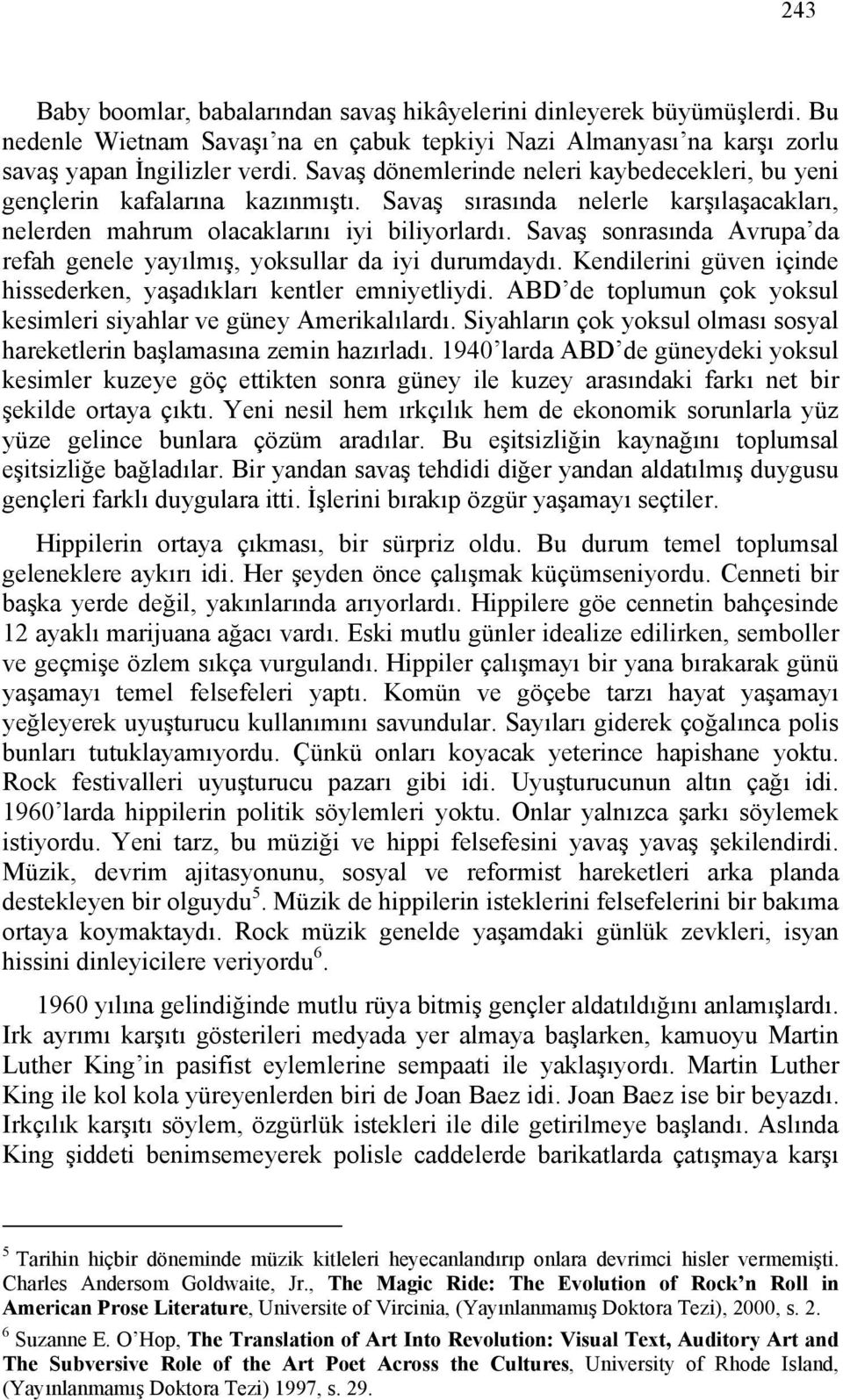 243

Baby boomlar, babalarından savaş hikâyelerini dinleyerek büyümüşlerdi. Bu nedenle Wietnam Savaşı'na en çabuk tepkiyi Nazi Almanyası'na karşı zorlu savaş yapan İngilizler verdi. Savaş dönemlerinde neleri kaybedecekleri, bu yeni gençlerin kafalarına kazınmıştı. Savaş sırasında nelerle karşılaşacakları, nelerden mahrum olacaklarını iyi biliyorlardı. Savaş sonrasında Avrupa'da refah genele yayılmış, yoksullar da iyi durumdaydı. Kendilerini güven içinde hissederken, yaşadıkları kentler emniyetliydi. ABD'de toplumun çok yoksul kesimleri siyahlar ve güney Amerikalılardı. Siyahların çok yoksul olması sosyal hareketlerin başlamasına zemin hazırladı. 1940'larda ABD'de güneydeki yoksul kesimler kuzeye göç ettikten sonra güney ile kuzey arasındaki farkı net bir şekilde ortaya çıktı. Yeni nesil hem ırkçılık hem de ekonomik sorunlarla yüz yüze gelince bunlara çözüm aradılar. Bu eşitsizliğin kaynağını toplumsal eşitsizliğe bağladılar. Bir yandan savaş tehdidi diğer yandan aldatılmış duygusu gençleri farklı duygulara itti. İşlerini bırakıp özgür yaşamayı seçtiler.

Hippilerin ortaya çıkması, bir sürpriz oldu. Bu durum temel toplumsal geleneklere aykırı idi. Her şeyden önce çalışmak küçümseniyordu. Cenneti bir başka yerde değil, yakınlarında arıyorlardı. Hippilere göe cennetin bahçesinde 12 ayaklı marijuana ağacı vardı. Eski mutlu günler idealize edilirken, semboller ve geçmişe özlem sıkça vurgulandı. Hippiler çalışmayı bir yana bırakarak günü yaşamayı temel felsefeleri yaptı. Komün ve göçebe tarzı hayat yaşamayı yeğleyerek uyuşturucu kullanımını savundular. Sayıları giderek çoğalınca polis bunları tutuklayamıyordu. Çünkü onları koyacak yeterince hapishane yoktu. Rock festivalleri uyuşturucu pazarı gibi idi. Uyuşturucunun altın çağı idi. 1960'larda hippilerin politik söylemleri yoktu. Onlar yalnızca şarkı söylemek istiyordu. Yeni tarz, bu müziği ve hippi felsefesini yavaş yavaş şekilendirdi. Müzik, devrim ajitasyonunu, sosyal ve reformist hareketleri arka planda destekleyen bir olguydu$^5$. Müzik de hippilerin isteklerini felsefelerini bir bakıma ortaya koymaktaydı. Rock müzik genelde yaşamdaki günlük zevkleri, isyan hissini dinleyicilere veriyordu$^6$.

1960 yılına gelindiğinde mutlu rüya bitmiş gençler aldatıldığını anlamışlardı. Irk ayrımı karşıtı gösterileri medyada yer almaya başlarken, kamuoyu Martin Luther King'in pasifist eylemlerine sempaati ile yaklaşıyordı. Martin Luther King ile kol kola yüreyenlerden biri de Joan Baez idi. Joan Baez ise bir beyazdı. Irkçılık karşıtı söylem, özgürlük istekleri ile dile getirilmeye başlandı. Aslında King şiddeti benimsemeyerek polisle caddelerde barikatlarda çatışmaya karşı

$^5$ Tarihin hiçbir döneminde müzik kitleleri heyecanlandırıp onlara devrimci hisler vermemişti. Charles Andersom Goldwaite, Jr., The Magic Ride: The Evolution of Rock'n Roll in American Prose Literature, Universite of Vircinia, (Yayınlanmamış Doktora Tezi), 2000, s. 2.

$^6$ Suzanne E. O'Hop, The Translation of Art Into Revolution: Visual Text, Auditory Art and The Subversive Role of the Art Poet Across the Cultures, University of Rhode Island, (Yayınlanmamış Doktora Tezi) 1997, s. 29.